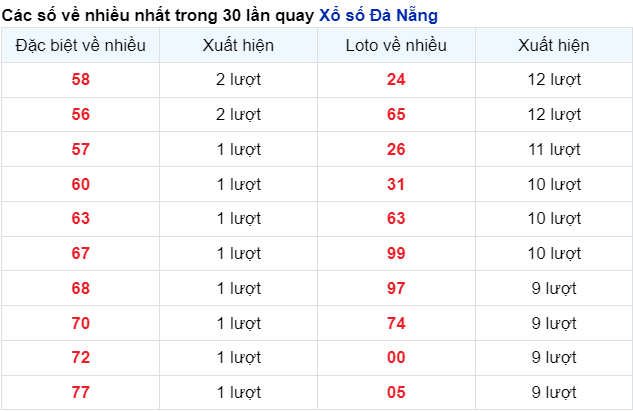 Các số về nhiều nhất trong 30 lần quay Xổ số Đà Nẵng

| Đặc biệt về nhiều | Xuất hiện | Loto về nhiều | Xuất hiện |
|---|---|---|---|
| 58 | 2 lượt | 24 | 12 lượt |
| 56 | 2 lượt | 65 | 12 lượt |
| 57 | 1 lượt | 26 | 11 lượt |
| 60 | 1 lượt | 31 | 10 lượt |
| 63 | 1 lượt | 63 | 10 lượt |
| 67 | 1 lượt | 99 | 10 lượt |
| 68 | 1 lượt | 97 | 9 lượt |
| 70 | 1 lượt | 74 | 9 lượt |
| 72 | 1 lượt | 00 | 9 lượt |
| 77 | 1 lượt | 05 | 9 lượt |